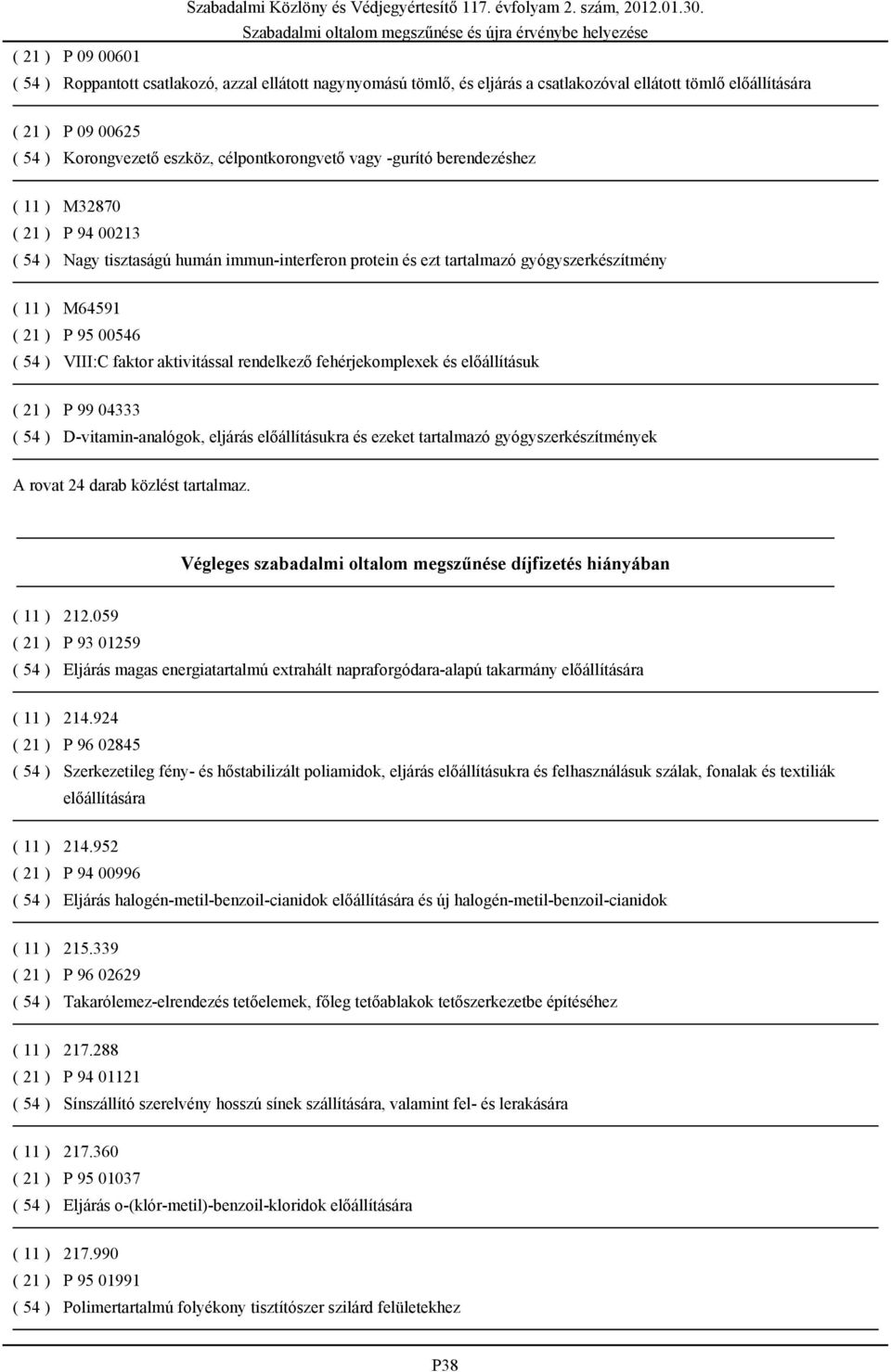 Szabadalmi Közlöny és Védjegyértesítő 117. évfolyam 2. szám, 2012.01.30.
Szabadalmi oltalom megszűnése és újra érvénybe helyezése

( 21 ) P 09 00601
( 54 ) Roppantott csatlakozó, azzal ellátott nagynyomású tömlő, és eljárás a csatlakozóval ellátott tömlő előállítására

( 21 ) P 09 00625
( 54 ) Korongvezető eszköz, célpontkorongvető vagy -gurító berendezéshez

( 11 ) M32870
( 21 ) P 94 00213
( 54 ) Nagy tisztaságú humán immun-interferon protein és ezt tartalmazó gyógyszerkészítmény

( 11 ) M64591
( 21 ) P 95 00546
( 54 ) VIII:C faktor aktivitással rendelkező fehérjekomplexek és előállításuk

( 21 ) P 99 04333
( 54 ) D-vitamin-analógok, eljárás előállításukra és ezeket tartalmazó gyógyszerkészítmények

A rovat 24 darab közlést tartalmaz.

Végleges szabadalmi oltalom megszűnése díjfizetés hiányában

( 11 ) 212.059
( 21 ) P 93 01259
( 54 ) Eljárás magas energiatartalmú extrahált napraforgódara-alapú takarmány előállítására

( 11 ) 214.924
( 21 ) P 96 02845
( 54 ) Szerkezetileg fény- és hőstabilizált poliamidok, eljárás előállításukra és felhasználásuk szálak, fonalak és textiliák előállítására

( 11 ) 214.952
( 21 ) P 94 00996
( 54 ) Eljárás halogén-metil-benzoil-cianidok előállítására és új halogén-metil-benzoil-cianidok

( 11 ) 215.339
( 21 ) P 96 02629
( 54 ) Takarólemez-elrendezés tetőelemek, főleg tetőablakok tetőszerkezetbe építéséhez

( 11 ) 217.288
( 21 ) P 94 01121
( 54 ) Sínszállító szerelvény hosszú sínek szállítására, valamint fel- és lerakására

( 11 ) 217.360
( 21 ) P 95 01037
( 54 ) Eljárás o-(klór-metil)-benzoil-kloridok előállítására

( 11 ) 217.990
( 21 ) P 95 01991
( 54 ) Polimertartalmú folyékony tisztítószer szilárd felületekhez

P38